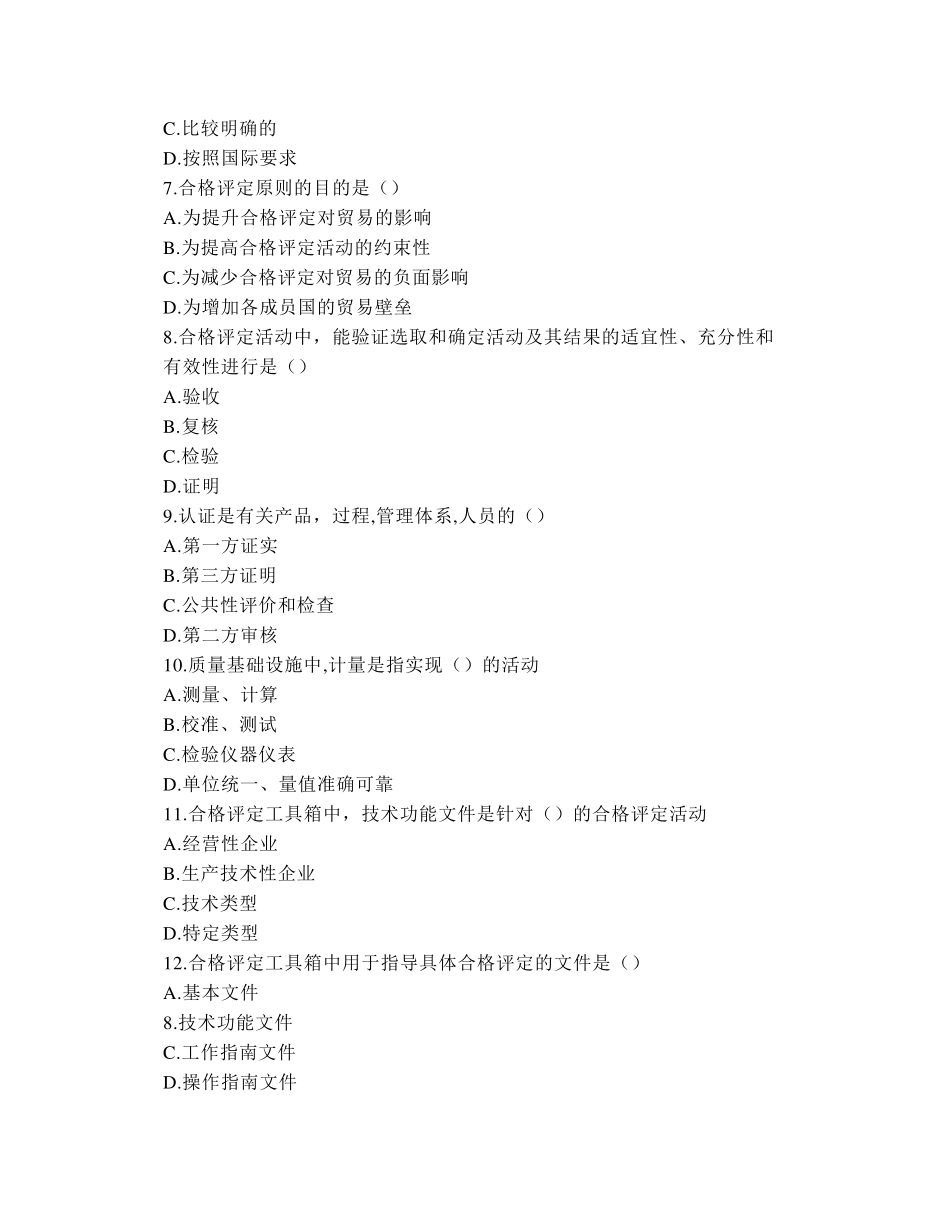 C.比较明确的
D.按照国际要求
7.合格评定原则的目的是（）
A.为提升合格评定对贸易的影响
B.为提高合格评定活动的约束性
C.为减少合格评定对贸易的负面影响
D.为增加各成员国的贸易壁垒
8.合格评定活动中，能验证选取和确定活动及其结果的适宜性、充分性和有效性进行是（）
A.验收
B.复核
C.检验
D.证明
9.认证是有关产品，过程,管理体系,人员的（）
A.第一方证实
B.第三方证明
C.公共性评价和检查
D.第二方审核
10.质量基础设施中,计量是指实现（）的活动
A.测量、计算
B.校准、测试
C.检验仪器仪表
D.单位统一、量值准确可靠
11.合格评定工具箱中，技术功能文件是针对（）的合格评定活动
A.经营性企业
B.生产技术性企业
C.技术类型
D.特定类型
12.合格评定工具箱中用于指导具体合格评定的文件是（）
A.基本文件
8.技术功能文件
C.工作指南文件
D.操作指南文件